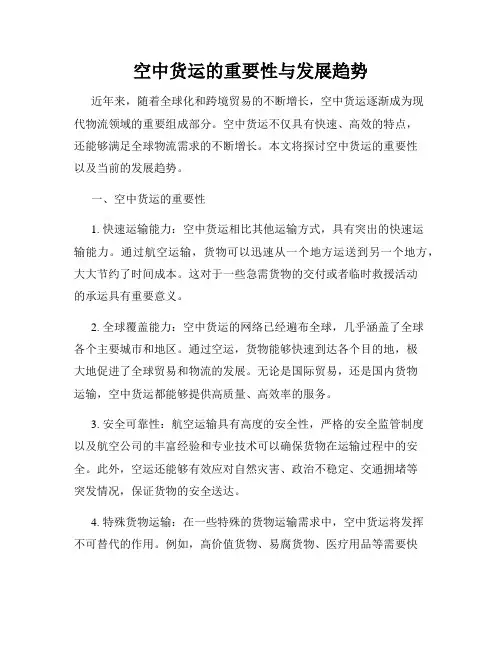 空中货运的重要性与发展趋势

近年来，随着全球化和跨境贸易的不断增长，空中货运逐渐成为现代物流领域的重要组成部分。空中货运不仅具有快速、高效的特点，还能够满足全球物流需求的不断增长。本文将探讨空中货运的重要性以及当前的发展趋势。

一、空中货运的重要性

1. 快速运输能力：空中货运相比其他运输方式，具有突出的快速运输能力。通过航空运输，货物可以迅速从一个地方运送到另一个地方，大大节约了时间成本。这对于一些急需货物的交付或者临时救援活动的承运具有重要意义。

2. 全球覆盖能力：空中货运的网络已经遍布全球，几乎涵盖了全球各个主要城市和地区。通过空运，货物能够快速到达各个目的地，极大地促进了全球贸易和物流的发展。无论是国际贸易，还是国内货物运输，空中货运都能够提供高质量、高效率的服务。

3. 安全可靠性：航空运输具有高度的安全性，严格的安全监管制度以及航空公司的丰富经验和专业技术可以确保货物在运输过程中的安全。此外，空运还能够有效应对自然灾害、政治不稳定、交通拥堵等突发情况，保证货物的安全送达。

4. 特殊货物运输：在一些特殊的货物运输需求中，空中货运将发挥不可替代的作用。例如，高价值货物、易腐货物、医疗用品等需要快